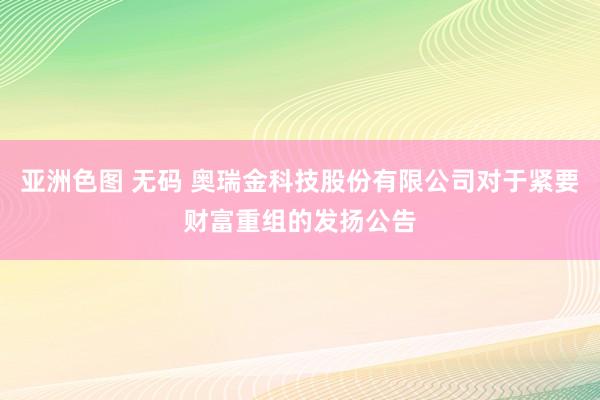 亚洲色图 无码 奥瑞金科技股份有限公司对于紧要财富重组的发扬公告